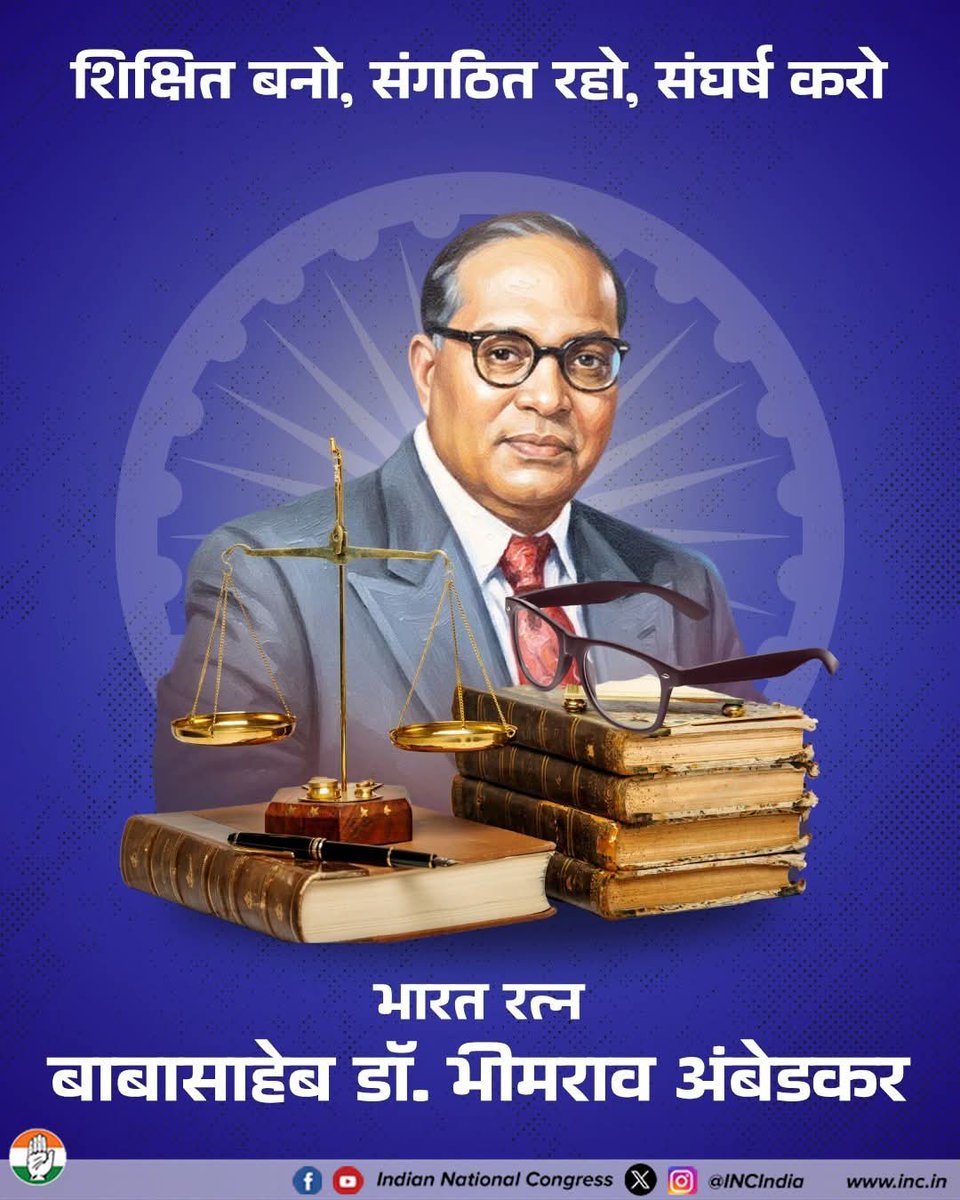 शिक्षित बनो, संगठित रहो, संघर्ष करो

भारत रत्न
बाबासाहेब डॉ. भीमराव अंबेडकर

Indian National Congress @INCIndia www.inc.in